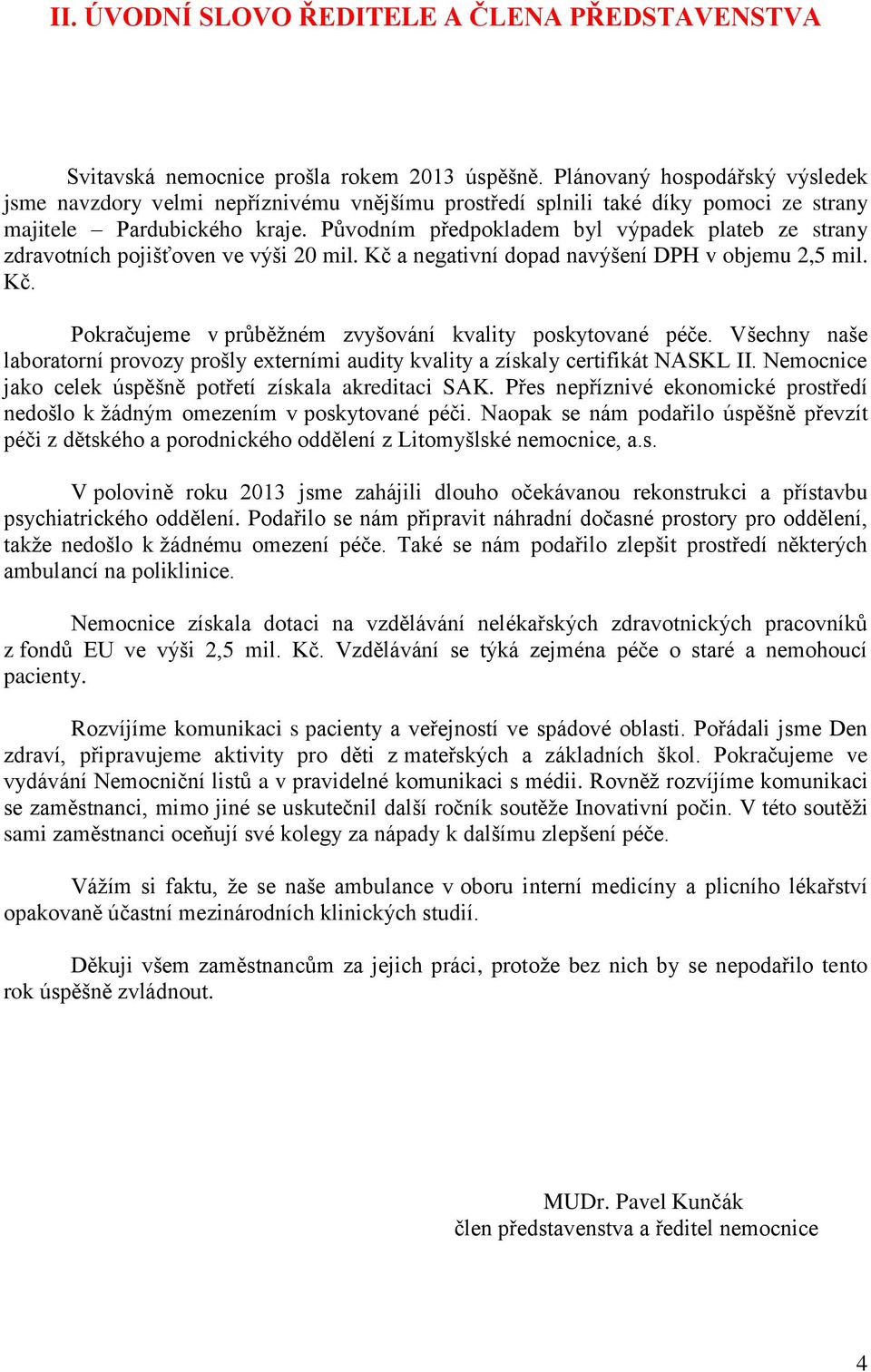 II. ÚVODNÍ SLOVO ŘEDITELE A ČLENA PŘEDSTAVENSTVA

Svitavská nemocnice prošla rokem 2013 úspěšně. Plánovaný hospodářský výsledek jsme navzdory velmi nepříznivému vnějšímu prostředí splnili také díky pomoci ze strany majitele – Pardubického kraje. Původním předpokladem byl výpadek plateb ze strany zdravotních pojišťoven ve výši 20 mil. Kč a negativní dopad navýšení DPH v objemu 2,5 mil. Kč.

Pokračujeme v průběžném zvyšování kvality poskytované péče. Všechny naše laboratorní provozy prošly externími audity kvality a získaly certifikát NASKL II. Nemocnice jako celek úspěšně potřetí získala akreditaci SAK. Přes nepříznivé ekonomické prostředí nedošlo k žádným omezením v poskytované péči. Naopak se nám podařilo úspěšně převzít péči z dětského a porodnického oddělení z Litomyšlské nemocnice, a.s.

V polovině roku 2013 jsme zahájili dlouho očekávanou rekonstrukci a přístavbu psychiatrického oddělení. Podařilo se nám připravit náhradní dočasné prostory pro oddělení, takže nedošlo k žádnému omezení péče. Také se nám podařilo zlepšit prostředí některých ambulancí na poliklinice.

Nemocnice získala dotaci na vzdělávání nelékařských zdravotnických pracovníků z fondů EU ve výši 2,5 mil. Kč. Vzdělávání se týká zejména péče o staré a nemohoucí pacienty.

Rozvíjíme komunikaci s pacienty a veřejností ve spádové oblasti. Pořádali jsme Den zdraví, připravujeme aktivity pro děti z mateřských a základních škol. Pokračujeme ve vydávání Nemocniční listů a v pravidelné komunikaci s médii. Rovněž rozvíjíme komunikaci se zaměstnanci, mimo jiné se uskutečnil další ročník soutěže Inovativní počin. V této soutěži sami zaměstnanci oceňují své kolegy za nápady k dalšímu zlepšení péče.

Vážím si faktu, že se naše ambulance v oboru interní medicíny a plicního lékařství opakovaně účastní mezinárodních klinických studií.

Děkuji všem zaměstnancům za jejich práci, protože bez nich by se nepodařilo tento rok úspěšně zvládnout.

MUDr. Pavel Kunčák
člen představenstva a ředitel nemocnice

4